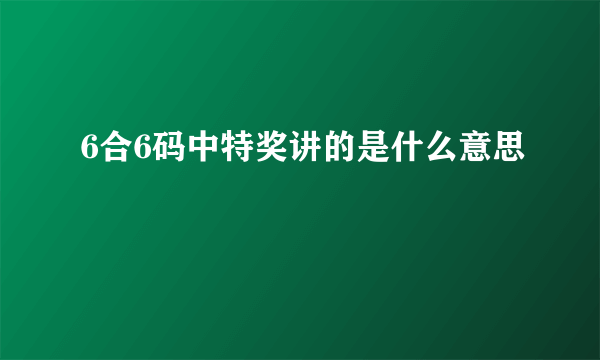 6合6码中特奖讲的是什么意思